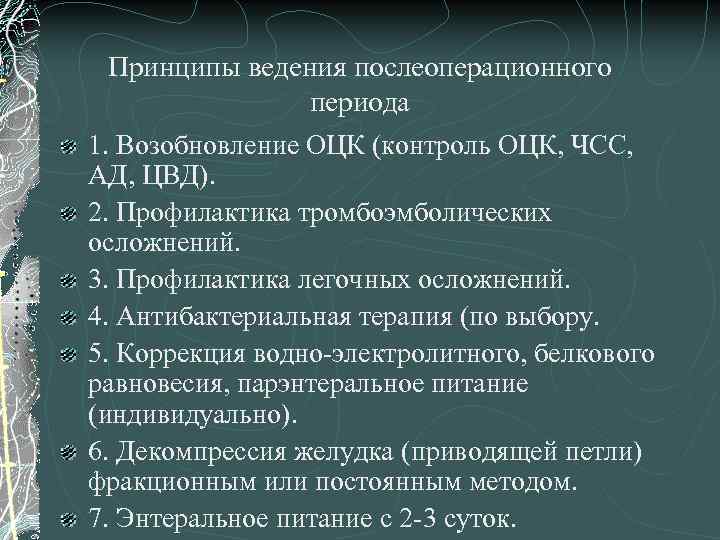 Принципы ведения послеоперационного периода

1. Возобновление ОЦК (контроль ОЦК, ЧСС, АД, ЦВД).

2. Профилактика тромбоэмболических осложнений.

3. Профилактика легочных осложнений.

4. Антибактериальная терапия (по выбору.

5. Коррекция водно-электролитного, белкового равновесия, парэнтеральное питание (индивидуально).

6. Декомпрессия желудка (приводящей петли) фракционным или постоянным методом.

7. Энтеральное питание с 2-3 суток.